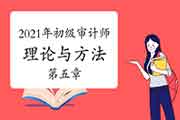 2021年初级审计师

理论与方法

第五章